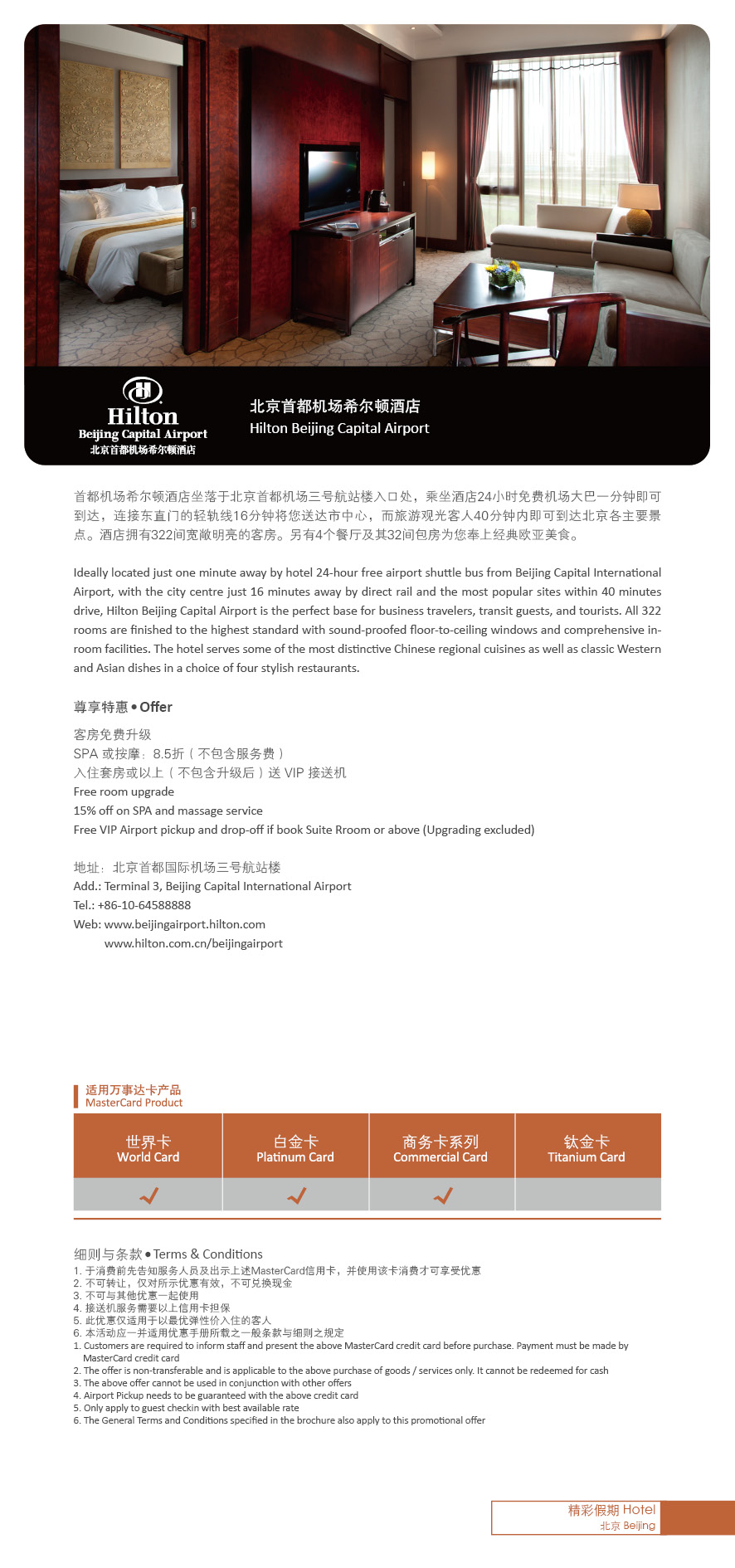 Hilton
Beijing Capital Airport
北京首都机场希尔顿酒店

北京首都机场希尔顿酒店
Hilton Beijing Capital Airport

首都机场希尔顿酒店坐落于北京首都机场三号航站楼入口处，乘坐酒店24小时免费机场大巴一分钟即可到达，连接东直门的轻轨线16分钟将您送达市中心，而旅游观光客人40分钟内即可到达北京各主要景点。酒店拥有322间宽敞明亮的客房。另有4个餐厅及其32间包房为您奉上经典欧亚美食。

Ideally located just one minute away by hotel 24-hour free airport shuttle bus from Beijing Capital International Airport, with the city centre just 16 minutes away by direct rail and the most popular sites within 40 minutes drive, Hilton Beijing Capital Airport is the perfect base for business travelers, transit guests, and tourists. All 322 rooms are finished to the highest standard with sound-proofed floor-to-ceiling windows and comprehensive in-room facilities. The hotel serves some of the most distinctive Chinese regional cuisines as well as classic Western and Asian dishes in a choice of four stylish restaurants.

尊享特惠 • Offer

客房免费升级
SPA 或按摩：8.5折（不包含服务费）
入住套房或以上（不包含升级后）送 VIP 接送机
Free room upgrade
15% off on SPA and massage service
Free VIP Airport pickup and drop-off if book Suite Rroom or above (Upgrading excluded)

地址：北京首都国际机场三号航站楼
Add.: Terminal 3, Beijing Capital International Airport
Tel.: +86-10-64588888
Web: www.beijingairport.hilton.com
www.hilton.com.cn/beijingairport

适用万事达卡产品
MasterCard Product

| 世界卡 World Card | 白金卡 Platinum Card | 商务卡系列 Commercial Card | 钛金卡 Titanium Card |
|---|---|---|---|
| ✓ | ✓ | ✓ | |

细则与条款 • Terms & Conditions
1. 于消费前先告知服务人员及出示上述MasterCard信用卡，并使用该卡消费才可享受优惠
2. 不可转让，仅对所示优惠有效，不可兑换现金
3. 不可与其他优惠一起使用
4. 接送机服务需要以上信用卡担保
5. 此优惠仅适用于以最优弹性价入住的客人
6. 本活动应一并适用优惠手册所载之一般条款与细则之规定
1. Customers are required to inform staff and present the above MasterCard credit card before purchase. Payment must be made by MasterCard credit card
2. The offer is non-transferable and is applicable to the above purchase of goods / services only. It cannot be redeemed for cash
3. The above offer cannot be used in conjunction with other offers
4. Airport Pickup needs to be guaranteed with the above credit card
5. Only apply to guest checkin with best available rate
6. The General Terms and Conditions specified in the brochure also apply to this promotional offer

精彩假期 Hotel
北京 Beijing